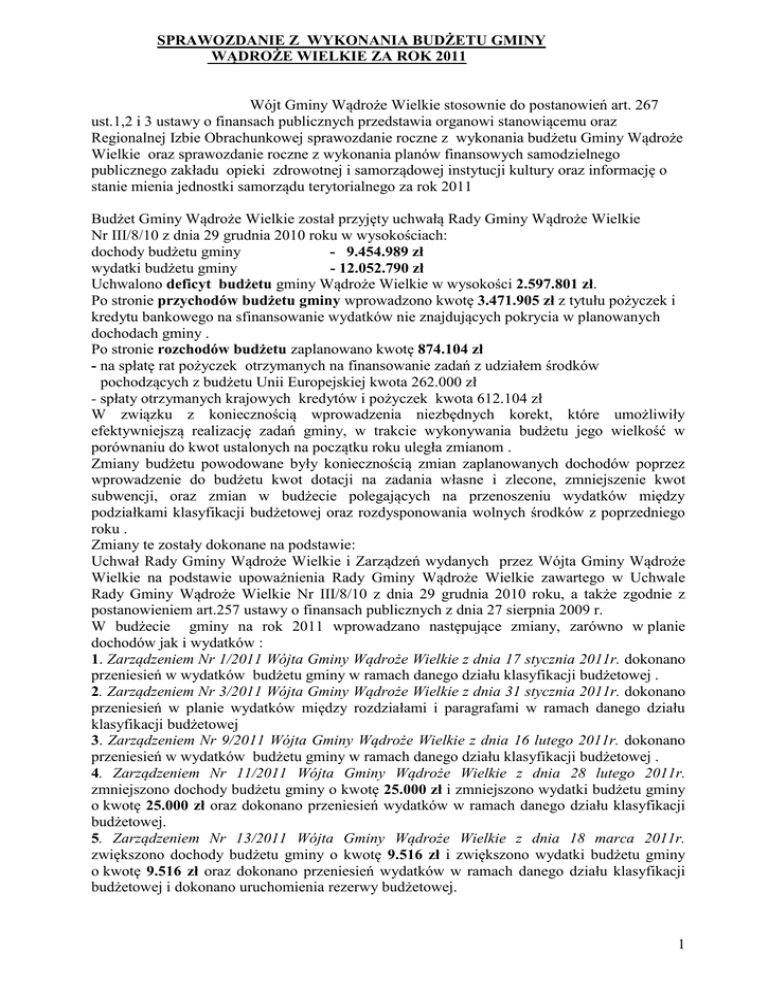 SPRAWOZDANIE Z WYKONANIA BUDŻETU GMINY
WĄDROŻE WIELKIE ZA ROK 2011

Wójt Gminy Wądroże Wielkie stosownie do postanowień art. 267 ust.1,2 i 3 ustawy o finansach publicznych przedstawia organowi stanowiącemu oraz Regionalnej Izbie Obrachunkowej sprawozdanie roczne z wykonania budżetu Gminy Wądroże Wielkie oraz sprawozdanie roczne z wykonania planów finansowych samodzielnego publicznego zakładu opieki zdrowotnej i samorządowej instytucji kultury oraz informację o stanie mienia jednostki samorządu terytorialnego za rok 2011

Budżet Gminy Wądroże Wielkie został przyjęty uchwałą Rady Gminy Wądroże Wielkie Nr III/8/10 z dnia 29 grudnia 2010 roku w wysokościach:
dochody budżetu gminy - 9.454.989 zł
wydatki budżetu gminy - 12.052.790 zł
Uchwalono deficyt budżetu gminy Wądroże Wielkie w wysokości 2.597.801 zł.
Po stronie przychodów budżetu gminy wprowadzono kwotę 3.471.905 zł z tytułu pożyczek i kredytu bankowego na sfinansowanie wydatków nie znajdujących pokrycia w planowanych dochodach gminy .
Po stronie rozchodów budżetu zaplanowano kwotę 874.104 zł
- na spłatę rat pożyczek otrzymanych na finansowanie zadań z udziałem środków pochodzących z budżetu Unii Europejskiej kwota 262.000 zł
- spłaty otrzymanych krajowych kredytów i pożyczek kwota 612.104 zł
W związku z koniecznością wprowadzenia niezbędnych korekt, które umożliwiły efektywniejszą realizację zadań gminy, w trakcie wykonywania budżetu jego wielkość w porównaniu do kwot ustalonych na początku roku uległa zmianom .
Zmiany budżetu powodowane były koniecznością zmian zaplanowanych dochodów poprzez wprowadzenie do budżetu kwot dotacji na zadania własne i zlecone, zmniejszenie kwot subwencji, oraz zmian w budżecie polegających na przenoszeniu wydatków między podziałkami klasyfikacji budżetowej oraz rozdysponowania wolnych środków z poprzedniego roku .
Zmiany te zostały dokonane na podstawie:
Uchwał Rady Gminy Wądroże Wielkie i Zarządzeń wydanych przez Wójta Gminy Wądroże Wielkie na podstawie upoważnienia Rady Gminy Wądroże Wielkie zawartego w Uchwale Rady Gminy Wądroże Wielkie Nr III/8/10 z dnia 29 grudnia 2010 roku, a także zgodnie z postanowieniem art.257 ustawy o finansach publicznych z dnia 27 sierpnia 2009 r.
W budżecie gminy na rok 2011 wprowadzano następujące zmiany, zarówno w planie dochodów jak i wydatków :
1. Zarządzeniem Nr 1/2011 Wójta Gminy Wądroże Wielkie z dnia 17 stycznia 2011r. dokonano przeniesień w wydatków budżetu gminy w ramach danego działu klasyfikacji budżetowej .
2. Zarządzeniem Nr 3/2011 Wójta Gminy Wądroże Wielkie z dnia 31 stycznia 2011r. dokonano przeniesień w planie wydatków między rozdziałami i paragrafami w ramach danego działu klasyfikacji budżetowej
3. Zarządzeniem Nr 9/2011 Wójta Gminy Wądroże Wielkie z dnia 16 lutego 2011r. dokonano przeniesień w wydatków budżetu gminy w ramach danego działu klasyfikacji budżetowej .
4. Zarządzeniem Nr 11/2011 Wójta Gminy Wądroże Wielkie z dnia 28 lutego 2011r. zmniejszono dochody budżetu gminy o kwotę 25.000 zł i zmniejszono wydatki budżetu gminy o kwotę 25.000 zł oraz dokonano przeniesień wydatków w ramach danego działu klasyfikacji budżetowej.
5. Zarządzeniem Nr 13/2011 Wójta Gminy Wądroże Wielkie z dnia 18 marca 2011r. zwiększono dochody budżetu gminy o kwotę 9.516 zł i zwiększono wydatki budżetu gminy o kwotę 9.516 zł oraz dokonano przeniesień wydatków w ramach danego działu klasyfikacji budżetowej i dokonano uruchomienia rezerwy budżetowej.

1